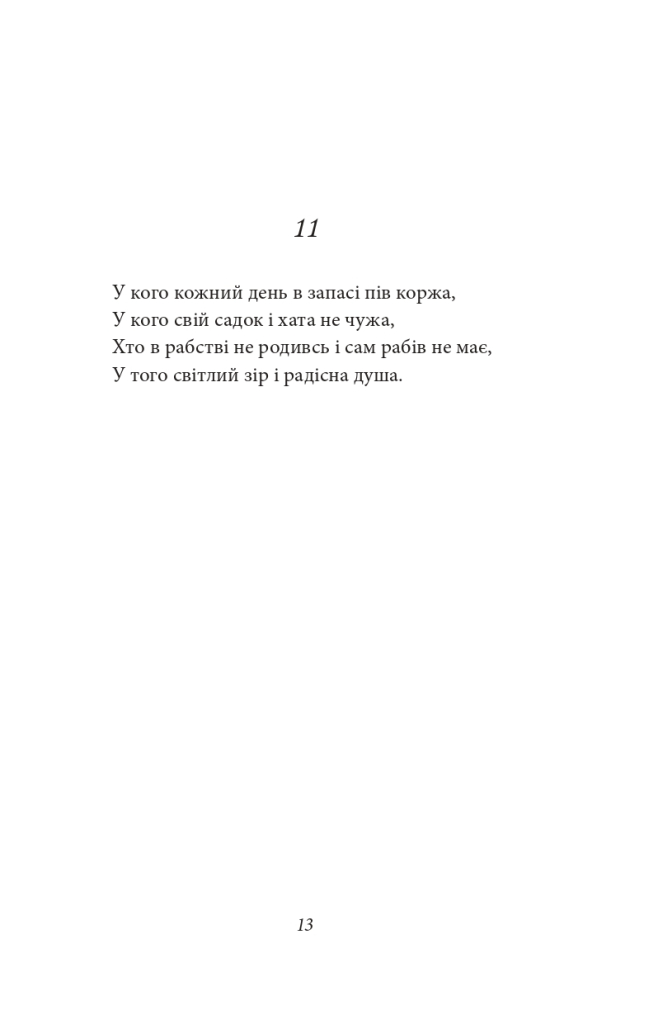 11

У кого кожний день в запасі пів коржа,
У кого свій садок і хата не чужа,
Хто в рабстві не родивсь і сам рабів не має,
У того світлий зір і радісна душа.

13